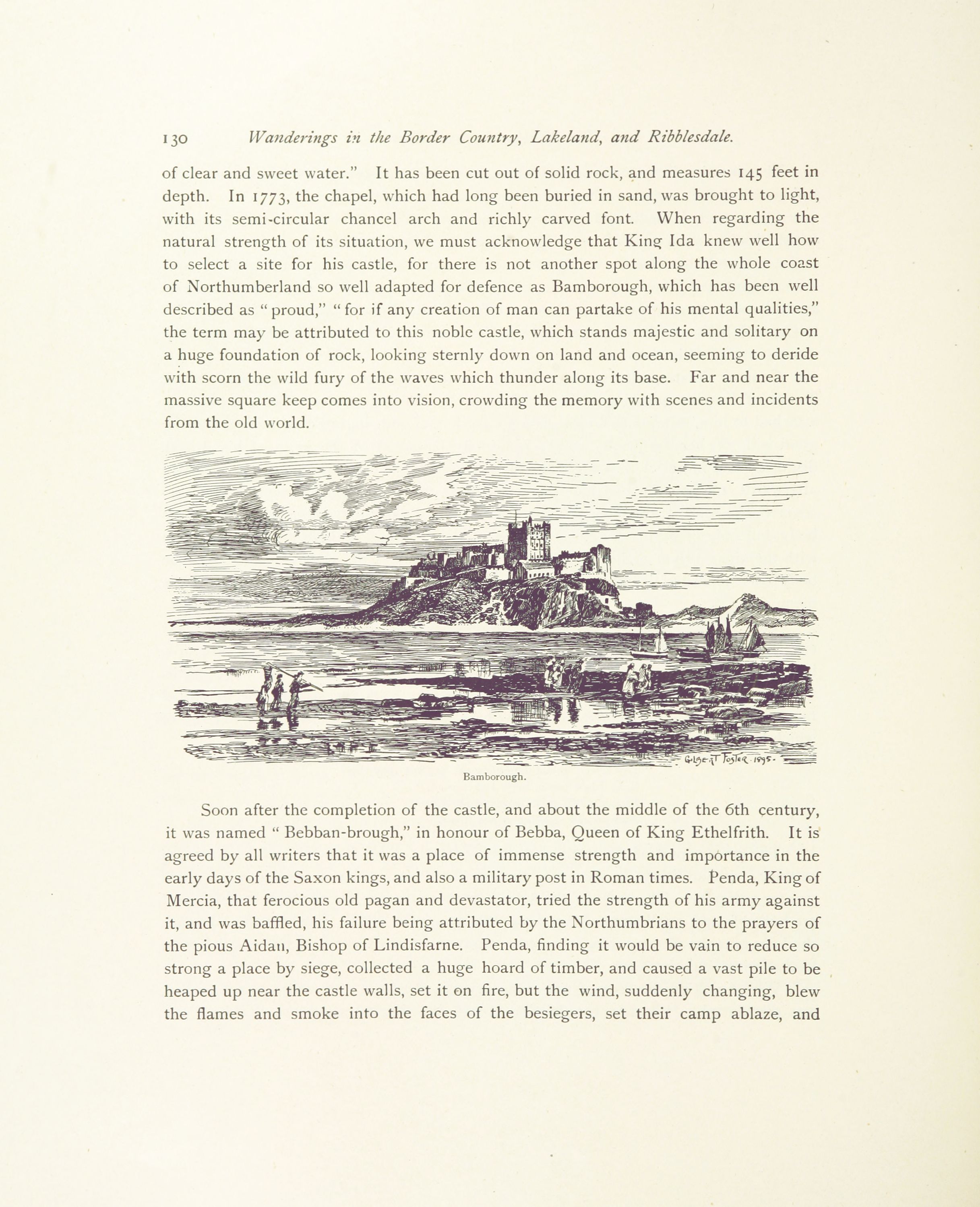 130 Wanderings in the Border Country, Lakeland, and Ribblesdale.

of clear and sweet water." It has been cut out of solid rock, and measures 145 feet in depth. In 1773, the chapel, which had long been buried in sand, was brought to light, with its semi-circular chancel arch and richly carved font. When regarding the natural strength of its situation, we must acknowledge that King Ida knew well how to select a site for his castle, for there is not another spot along the whole coast of Northumberland so well adapted for defence as Bamborough, which has been well described as "proud," "for if any creation of man can partake of his mental qualities," the term may be attributed to this noble castle, which stands majestic and solitary on a huge foundation of rock, looking sternly down on land and ocean, seeming to deride with scorn the wild fury of the waves which thunder along its base. Far and near the massive square keep comes into vision, crowding the memory with scenes and incidents from the old world.

Gilbert Foster 1895.

Bamborough.

Soon after the completion of the castle, and about the middle of the 6th century, it was named "Bebban-brough," in honour of Bebba, Queen of King Ethelfrith. It is agreed by all writers that it was a place of immense strength and importance in the early days of the Saxon kings, and also a military post in Roman times. Penda, King of Mercia, that ferocious old pagan and devastator, tried the strength of his army against it, and was baffled, his failure being attributed by the Northumbrians to the prayers of the pious Aidan, Bishop of Lindisfarne. Penda, finding it would be vain to reduce so strong a place by siege, collected a huge hoard of timber, and caused a vast pile to be heaped up near the castle walls, set it on fire, but the wind, suddenly changing, blew the flames and smoke into the faces of the besiegers, set their camp ablaze, and